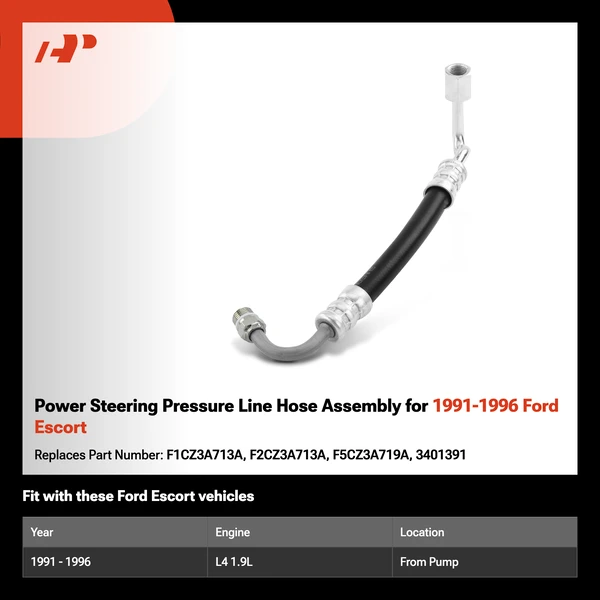 Power Steering Pressure Line Hose Assembly for 1991-1996 Ford Escort

Replaces Part Number: F1CZ3A713A, F2CZ3A713A, F5CZ3A719A, 3401391

Fit with these Ford Escort vehicles

| Year | Engine | Location |
|---|---|---|
| 1991 - 1996 | L4 1.9L | From Pump |